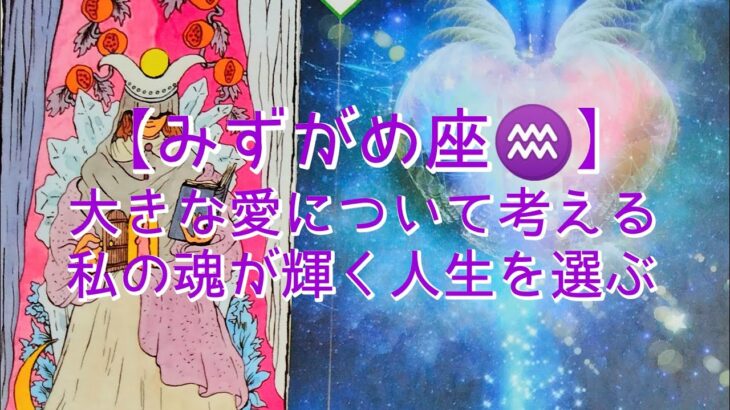 【みずがめ座♒】
大きな愛について考える
私の魂が輝く人生を選ぶ